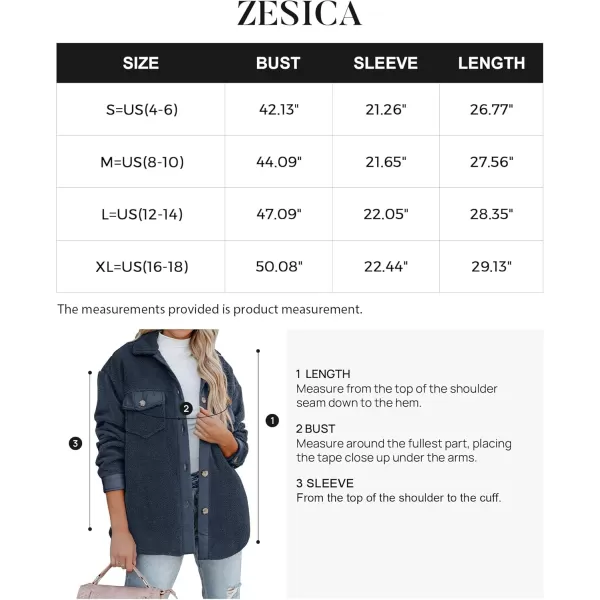 ZESICA

| SIZE | BUST | SLEEVE | LENGTH |
|---|---|---|---|
| S=US(4-6) | 42.13" | 21.26" | 26.77" |
| M=US(8-10) | 44.09" | 21.65" | 27.56" |
| L=US(12-14) | 47.09" | 22.05" | 28.35" |
| XL=US(16-18) | 50.08" | 22.44" | 29.13" |

The measurements provided is product measurement.

3
2
1

1 LENGTH
Measure from the top of the shoulder seam down to the hem.

2 BUST
Measure around the fullest part, placing the tape close up under the arms.

3 SLEEVE
From the top of the shoulder to the cuff.